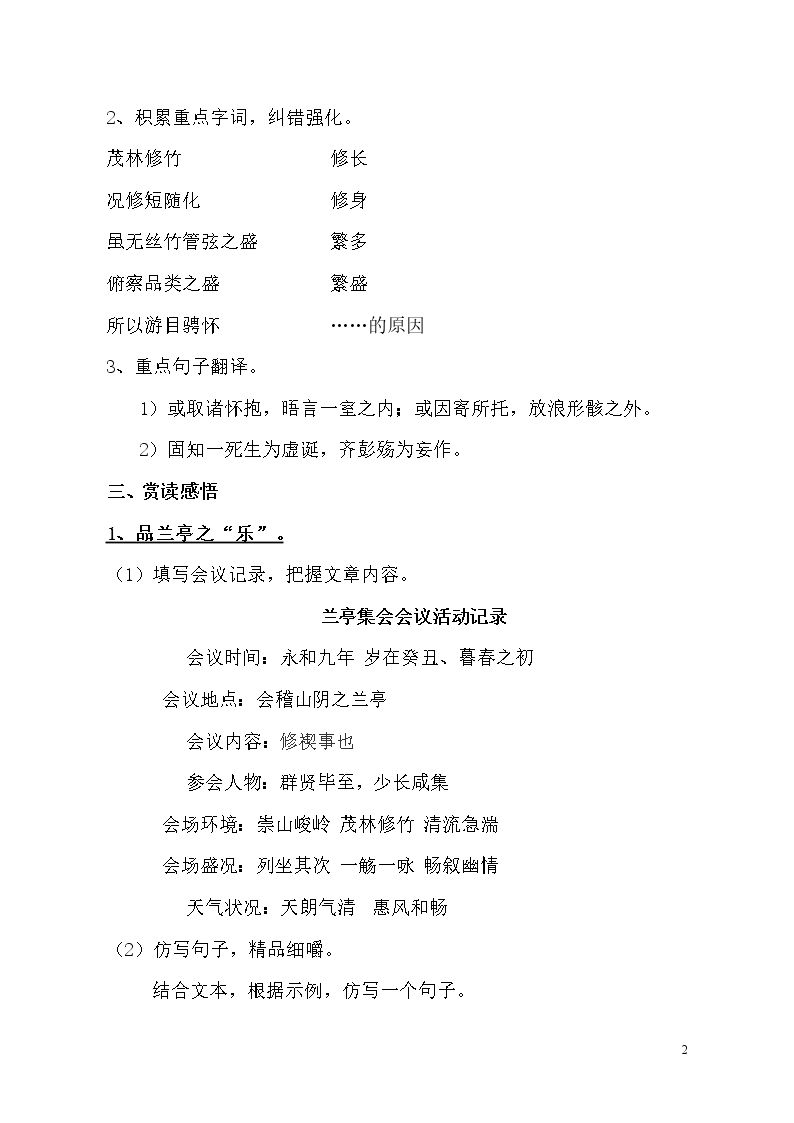 2、积累重点字词，纠错强化。

茂林修竹 修长

况修短随化 修身

虽无丝竹管弦之盛 繁多

俯察品类之盛 繁盛

所以游目骋怀 ……的原因

3、重点句子翻译。

1）或取诸怀抱，晤言一室之内；或因寄所托，放浪形骸之外。

2）固知一死生为虚诞，齐彭殇为妄作。

三、赏读感悟

1、品兰亭之“乐”。

（1）填写会议记录，把握文章内容。

兰亭集会会议活动记录

会议时间：永和九年 岁在癸丑、暮春之初

会议地点：会稽山阴之兰亭

会议内容：修禊事也

参会人物：群贤毕至，少长咸集

会场环境：崇山峻岭 茂林修竹 清流急湍

会场盛况：列坐其次 一觞一咏 畅叙幽情

天气状况：天朗气清 惠风和畅

（2）仿写句子，精品细嚼。

结合文本，根据示例，仿写一个句子。

2